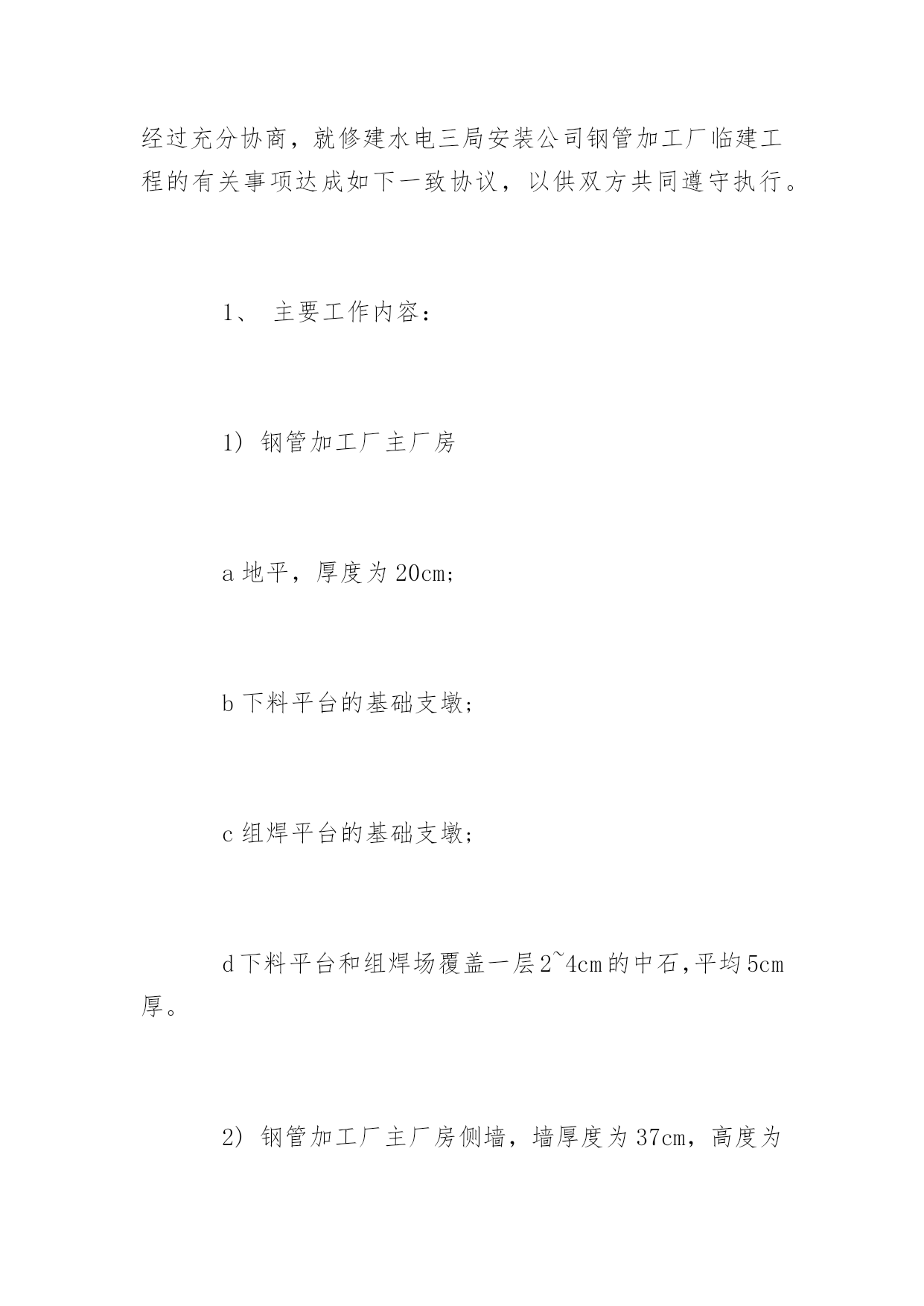 经过充分协商，就修建水电三局安装公司钢管加工厂临建工程的有关事项达成如下一致协议，以供双方共同遵守执行。

1、 主要工作内容：

1) 钢管加工厂主厂房

a 地平，厚度为 20cm;

b 下料平台的基础支墩；

c 组焊平台的基础支墩；

d 下料平台和组焊场覆盖一层 2~4cm 的中石，平均 5cm 厚。

2) 钢管加工厂主厂房侧墙，墙厚度为 37cm，高度为